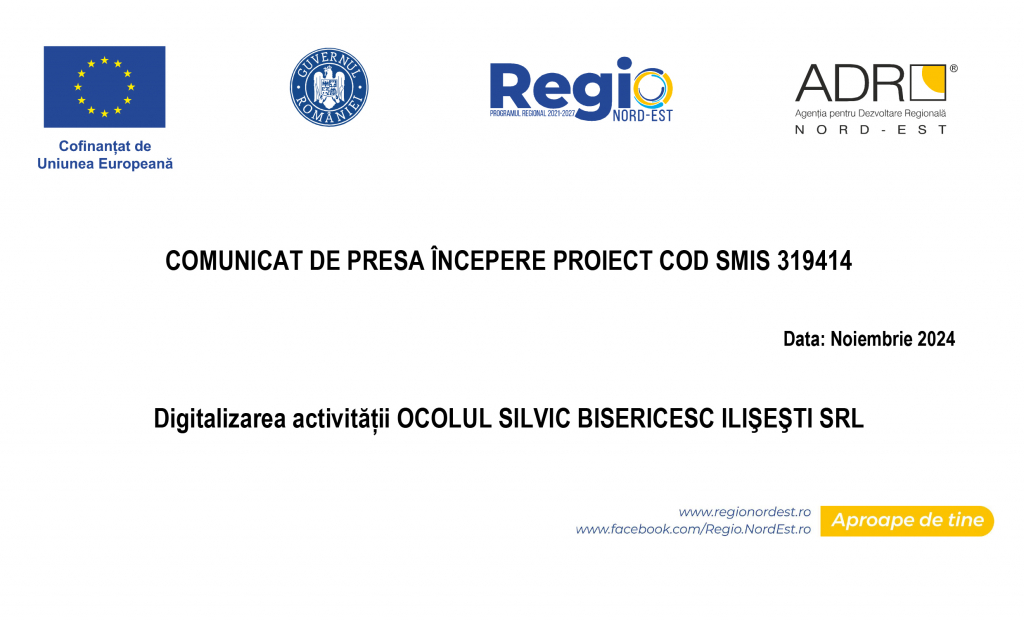 Cofinanțat de Uniunea Europeană

GUVERNUL ROMÂNIEI

Regio
PROGRAMUL REGIONAL 2021-2027
NORD-EST

ADR®
Agenția pentru Dezvoltare Regională
NORD-EST

COMUNICAT DE PRESA ÎNCEPERE PROIECT COD SMIS 319414

Data: Noiembrie 2024

Digitalizarea activității OCOLUL SILVIC BISERICESC ILIŞEŞTI SRL

www.regionordest.ro
www.facebook.com/Regio.NordEst.ro
Aproape de tine